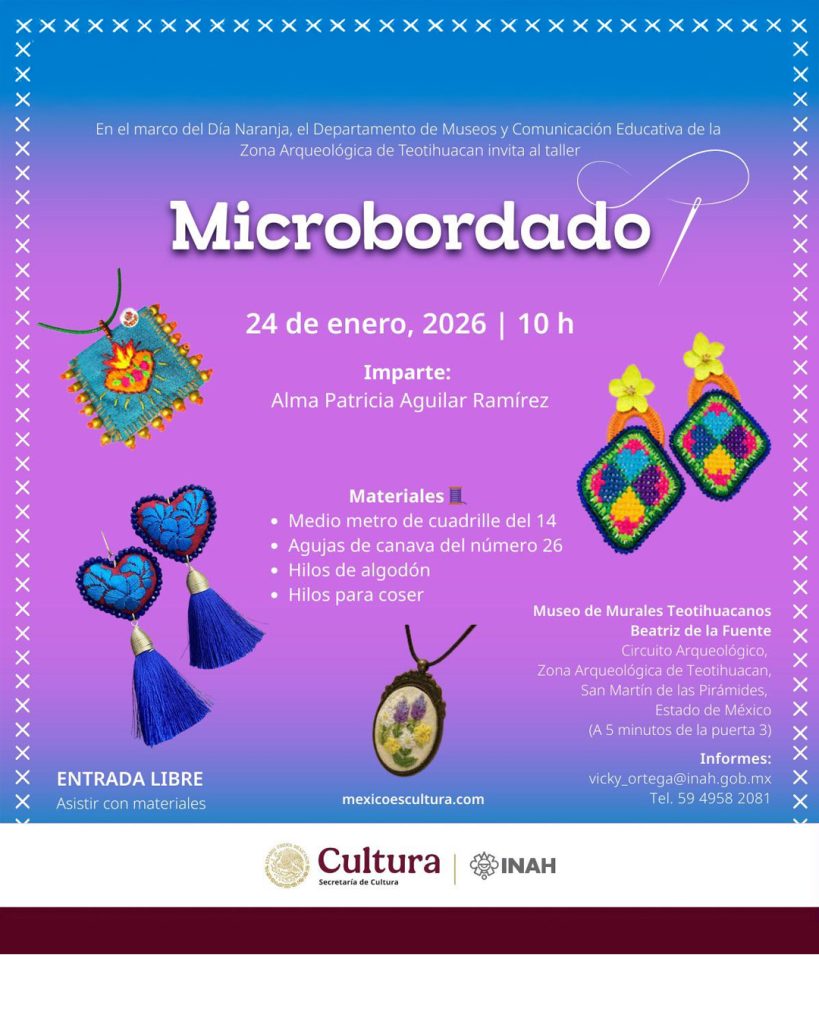 En el marco del Día Naranja, el Departamento de Museos y Comunicación Educativa de la Zona Arqueológica de Teotihuacan invita al taller

Microbordado

24 de enero, 2026 | 10 h

Imparte:
Alma Patricia Aguilar Ramírez

Materiales
• Medio metro de cuadrille del 14
• Agujas de canava del número 26
• Hilos de algodón
• Hilos para coser

Museo de Murales Teotihuacanos
Beatriz de la Fuente
Circuito Arqueológico,
Zona Arqueológica de Teotihuacan,
San Martín de las Pirámides,
Estado de México
(A 5 minutos de la puerta 3)

Informes:
vicky_ortega@inah.gob.mx
Tel. 59 4958 2081

ENTRADA LIBRE
Asistir con materiales

mexicoescultura.com

Cultura
Secretaría de Cultura
INAH